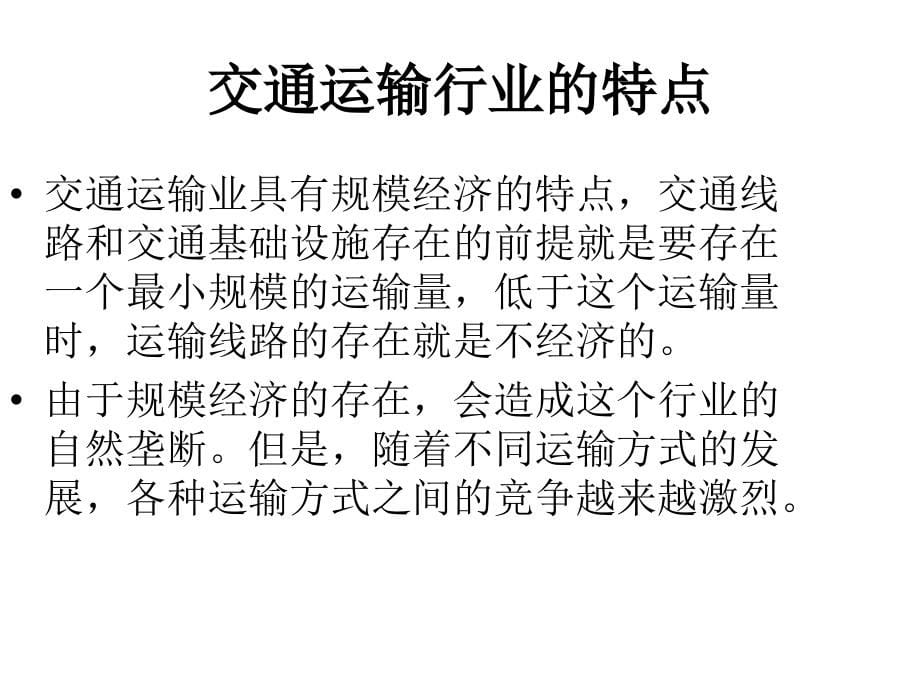 交通运输行业的特点

• 交通运输业具有规模经济的特点，交通线路和交通基础设施存在的前提就是要存在一个最小规模的运输量，低于这个运输量时，运输线路的存在就是不经济的。

• 由于规模经济的存在，会造成这个行业的自然垄断。但是，随着不同运输方式的发展，各种运输方式之间的竞争越来越激烈。